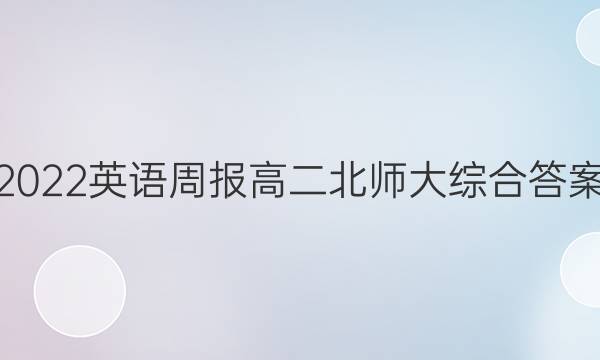 2022英语周报高二北师大综合答案